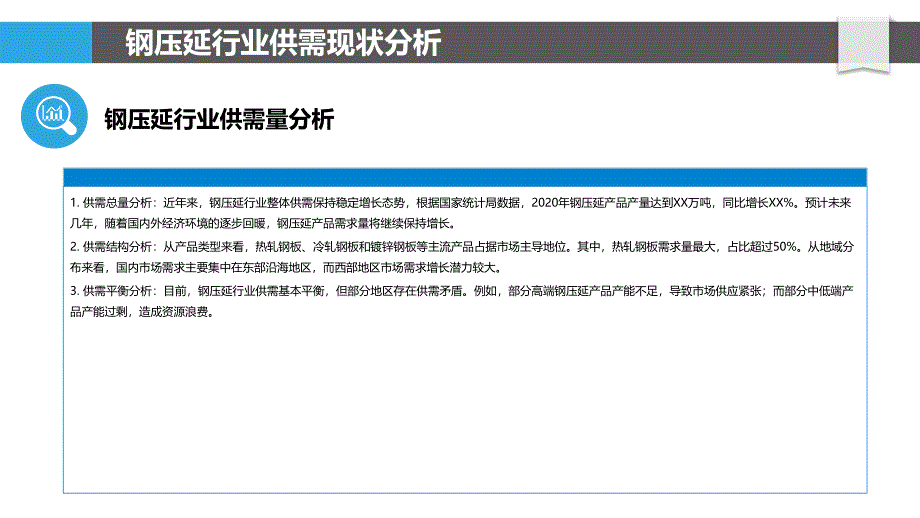 钢压延行业供需现状分析

钢压延行业供需量分析

1. 供需总量分析：近年来，钢压延行业整体供需保持稳定增长态势，根据国家统计局数据，2020年钢压延产品产量达到XX万吨，同比增长XX%。预计未来几年，随着国内外经济环境的逐步回暖，钢压延产品需求量将继续保持增长。

2. 供需结构分析：从产品类型来看，热轧钢板、冷轧钢板和镀锌钢板等主流产品占据市场主导地位。其中，热轧钢板需求量最大，占比超过50%。从地域分布来看，国内市场需求主要集中在东部沿海地区，而西部地区市场需求增长潜力较大。

3. 供需平衡分析：目前，钢压延行业供需基本平衡，但部分地区存在供需矛盾。例如，部分高端钢压延产品产能不足，导致市场供应紧张；而部分中低端产品产能过剩，造成资源浪费。